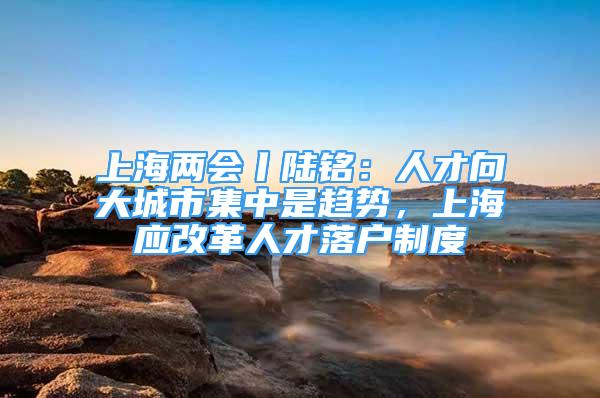 上海两会丨陆铭：人才向大城市集中是趋势，上海应改革人才落户制度